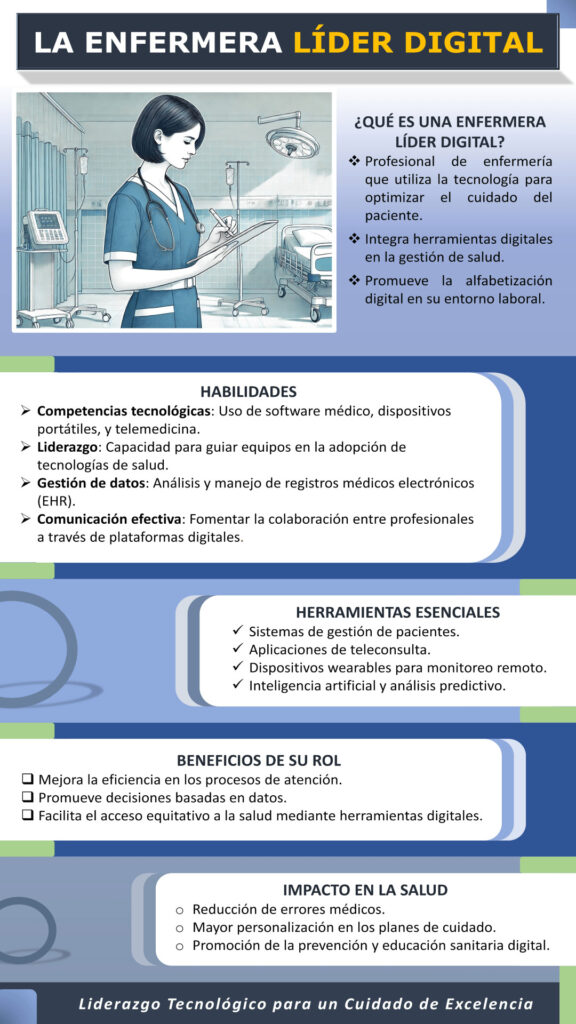 LA ENFERMERA LÍDER DIGITAL

¿QUÉ ES UNA ENFERMERA LÍDER DIGITAL?
❖ Profesional de enfermería que utiliza la tecnología para optimizar el cuidado del paciente.
❖ Integra herramientas digitales en la gestión de salud.
❖ Promueve la alfabetización digital en su entorno laboral.

HABILIDADES
➢ Competencias tecnológicas: Uso de software médico, dispositivos portátiles, y telemedicina.
➢ Liderazgo: Capacidad para guiar equipos en la adopción de tecnologías de salud.
➢ Gestión de datos: Análisis y manejo de registros médicos electrónicos (EHR).
➢ Comunicación efectiva: Fomentar la colaboración entre profesionales a través de plataformas digitales.

HERRAMIENTAS ESENCIALES
✓ Sistemas de gestión de pacientes.
✓ Aplicaciones de teleconsulta.
✓ Dispositivos wearables para monitoreo remoto.
✓ Inteligencia artificial y análisis predictivo.

BENEFICIOS DE SU ROL
❑ Mejora la eficiencia en los procesos de atención.
❑ Promueve decisiones basadas en datos.
❑ Facilita el acceso equitativo a la salud mediante herramientas digitales.

IMPACTO EN LA SALUD
○ Reducción de errores médicos.
○ Mayor personalización en los planes de cuidado.
○ Promoción de la prevención y educación sanitaria digital.

Liderazgo Tecnológico para un Cuidado de Excelencia